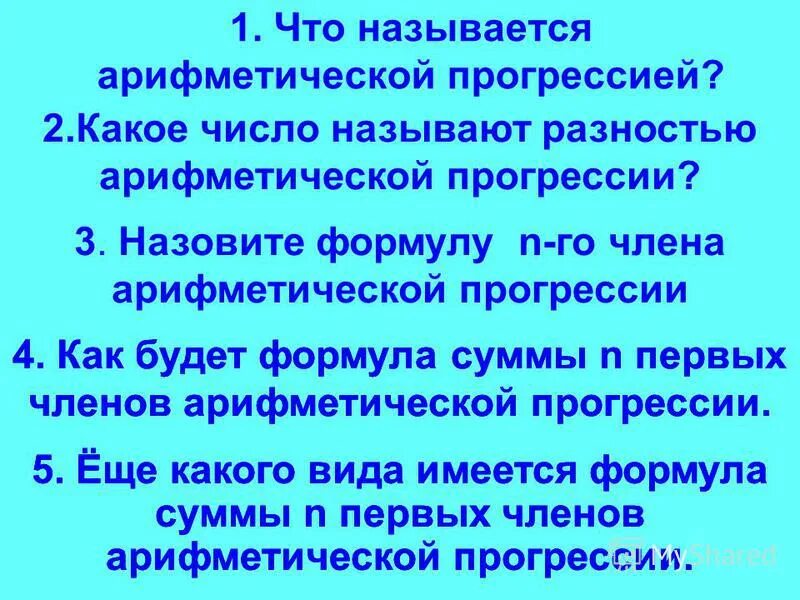 1. Что называется арифметической прогрессией?

2.Какое число называют разностью арифметической прогрессии?

3. Назовите формулу n-го члена арифметической прогрессии

4. Как будет формула суммы n первых членов арифметической прогрессии.

5. Ёще какого вида имеется формула суммы n первых членов арифметической прогрессии.

MyShared